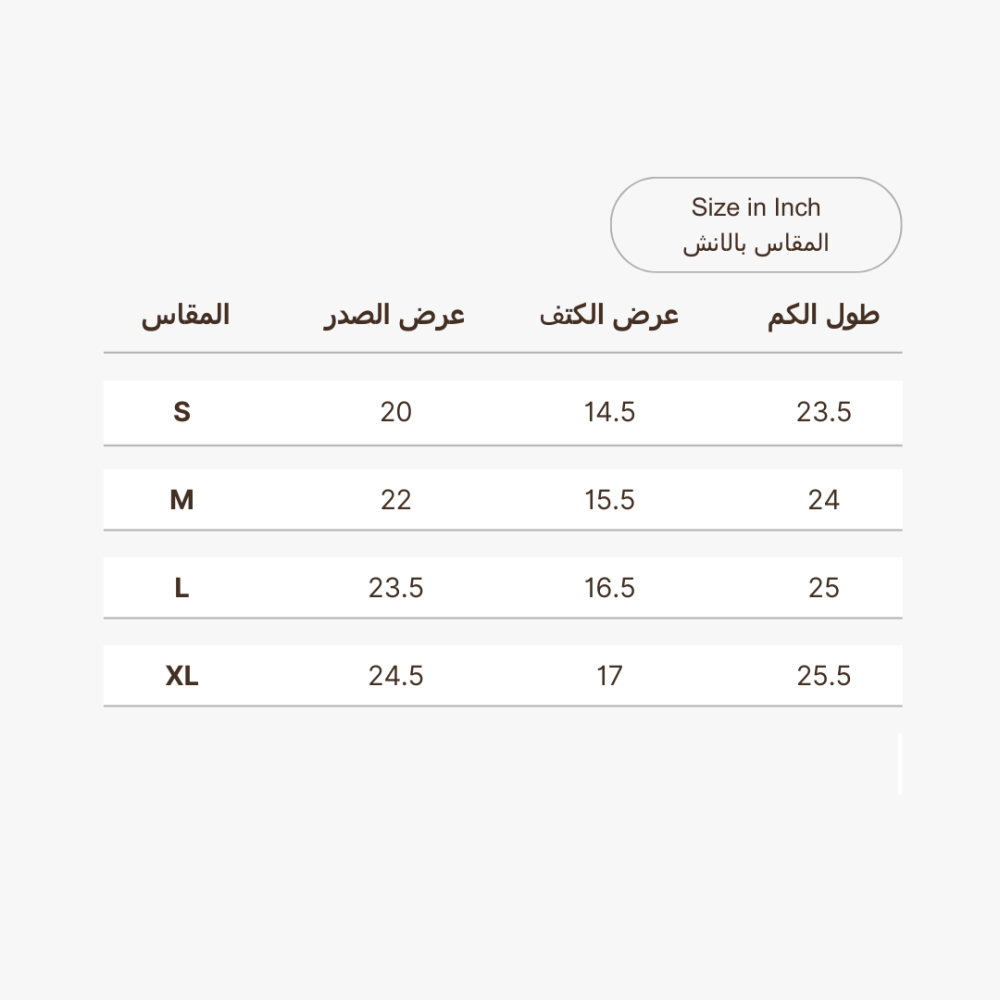 Size in Inch
المقاس بالانش

| المقاس | عرض الصدر | عرض الكتف | طول الكم |
|---|---|---|---|
| S | 20 | 14.5 | 23.5 |
| M | 22 | 15.5 | 24 |
| L | 23.5 | 16.5 | 25 |
| XL | 24.5 | 17 | 25.5 |